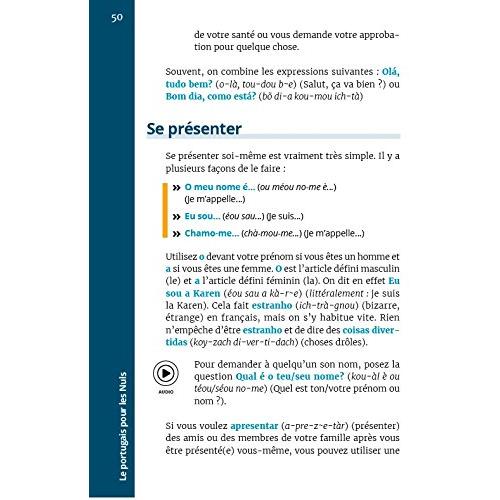 50

de votre santé ou vous demande votre approbation pour quelque chose.

Souvent, on combine les expressions suivantes : Olá, tudo bem? (o-là, tou-dou b-e) (Salut, ça va bien ?) ou Bom dia, como está? (bõ di-a kou-mou ich-tà)

Se présenter

Se présenter soi-même est vraiment très simple. Il y a plusieurs façons de le faire :

» O meu nome é... (ou méou no-me è...) (Je m'appelle...)

» Eu sou... (éou sau...) (Je suis...)

» Chamo-me... (chà-mou-me...) (Je m'appelle...)

Utilisez o devant votre prénom si vous êtes un homme et a si vous êtes une femme. O est l'article défini masculin (le) et a l'article défini féminin (la). On dit en effet Eu sou a Karen (éou sau a kà-r-e) (littéralement : je suis la Karen). Cela fait estranho (ich-trà-gnou) (bizarre, étrange) en français, mais on s'y habitue vite. Rien n'empêche d'être estranho et de dire des coisas divertidas (koy-zach di-ver-ti-dach) (choses drôles).

AUDIO

Pour demander à quelqu'un son nom, posez la question Qual é o teu/seu nome? (kou-àl è ou téou/séou no-me) (Quel est ton/votre prénom ou nom ?).

Si vous voulez apresentar (a-pre-z-e-tàr) (présenter) des amis ou des membres de votre famille après vous être présenté(e) vous-même, vous pouvez utiliser une

Le portugais pour les Nuls